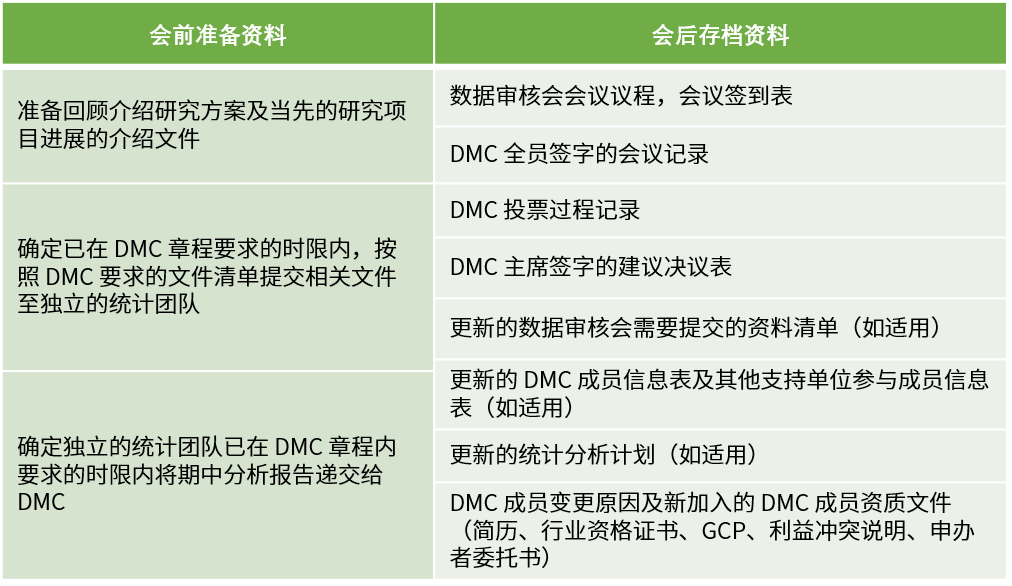 | 会前准备资料 | 会后存档资料 |
|---|---|
| 准备回顾介绍研究方案及当先的研究项目进展的介绍文件 | 数据审核会会议议程，会议签到表 |
| | DMC全员签字的会议记录 |
| 确定已在DMC章程要求的时限内，按照DMC要求的文件清单提交相关文件至独立的统计团队 | DMC投票过程记录 |
| | DMC主席签字的建议决议表 |
| | 更新的数据审核会需要提交的资料清单（如适用） |
| 确定独立的统计团队已在DMC章程内要求的时限内将期中分析报告递交给DMC | 更新的DMC成员信息表及其他支持单位参与成员信息表（如适用） |
| | 更新的统计分析计划（如适用） |
| | DMC成员变更原因及新加入的DMC成员资质文件（简历、行业资格证书、GCP、利益冲突说明、申办者委托书） |